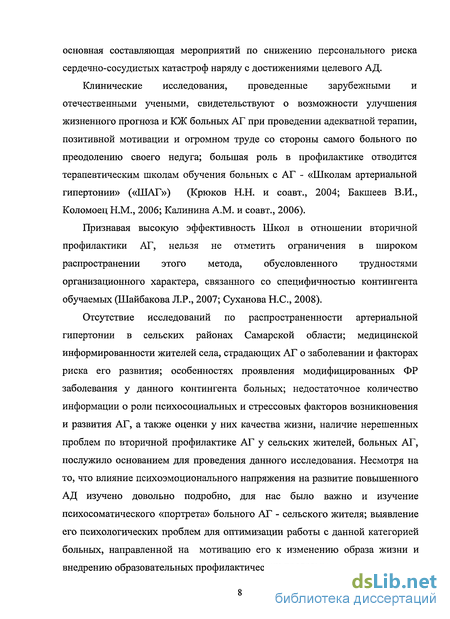 основная составляющая мероприятий по снижению персонального риска сердечно-сосудистых катастроф наряду с достижениями целевого АД.

Клинические исследования, проведенные зарубежными и отечественными учеными, свидетельствуют о возможности улучшения жизненного прогноза и КЖ больных АГ при проведении адекватной терапии, позитивной мотивации и огромном труде со стороны самого больного по преодолению своего недуга; большая роль в профилактике отводится терапевтическим школам обучения больных с АГ - «Школам артериальной гипертонии» («ШАГ») (Крюков Н.Н. и соавт., 2004; Бакшеев В.И., Коломоец Н.М., 2006; Калинина А.М. и соавт., 2006).

Признавая высокую эффективность Школ в отношении вторичной профилактики АГ, нельзя не отметить ограничения в широком распространении этого метода, обусловленного трудностями организационного характера, связанного со специфичностью контингента обучаемых (Шайбакова Л.Р., 2007; Суханова Н.С., 2008).

Отсутствие исследований по распространенности артериальной гипертонии в сельских районах Самарской области; медицинской информированности жителей села, страдающих АГ о заболевании и факторах риска его развития; особенностях проявления модифицированных ФР заболевания у данного контингента больных; недостаточное количество информации о роли психосоциальных и стрессовых факторов возникновения и развития АГ, а также оценки у них качества жизни, наличие нерешенных проблем по вторичной профилактике АГ у сельских жителей, больных АГ, послужило основанием для проведения данного исследования. Несмотря на то, что влияние психоэмоционального напряжения на развитие повышенного АД изучено довольно подробно, для нас было важно и изучение психосоматического «портрета» больного АГ - сельского жителя; выявление его психологических проблем для оптимизации работы с данной категорией больных, направленной на мотивацию его к изменению образа жизни и внедрению образовательных профилактичес

8

dsLib.net
библиотека диссертаций